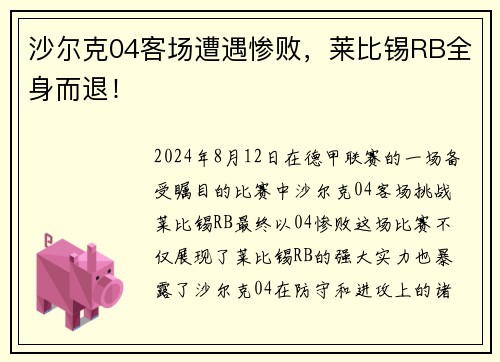 沙尔克04客场遭遇惨败，莱比锡RB全身而退！

2024年8月12日在德甲联赛的一场备受瞩目的比赛中沙尔克04客场挑战莱比锡RB最终以04惨败这场比赛不仅展现了莱比锡RB的强大实力也暴露了沙尔克04在防守和进攻上的诸